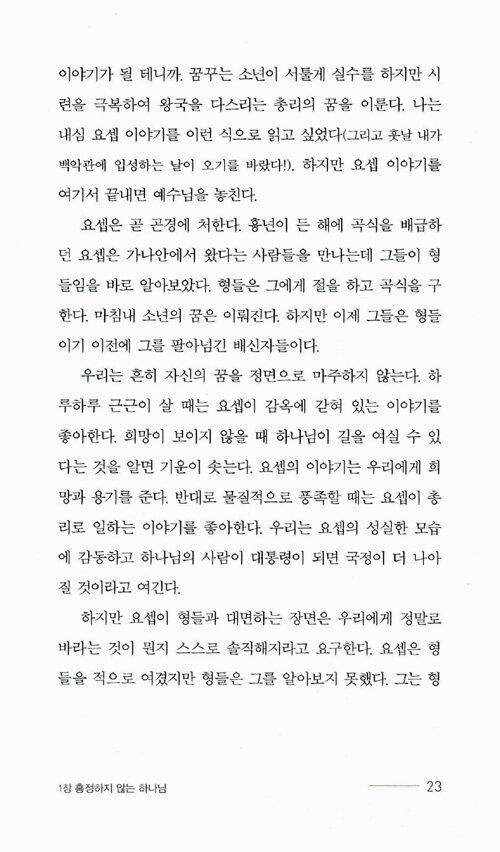 이야기가 될 테니까. 꿈꾸는 소년이 서툴게 실수를 하지만 시련을 극복하여 왕국을 다스리는 총리의 꿈을 이룬다. 나는 내심 요셉 이야기를 이런 식으로 읽고 싶었다(그리고 훗날 내가 백악관에 입성하는 날이 오기를 바랐다!). 하지만 요셉 이야기를 여기서 끝내면 예수님을 놓친다.

요셉은 곧 곤경에 처한다. 흉년이 든 해에 곡식을 배급하던 요셉은 가나안에서 왔다는 사람들을 만나는데 그들이 형들임을 바로 알아보았다. 형들은 그에게 절을 하고 곡식을 구한다. 마침내 소년의 꿈은 이뤄진다. 하지만 이제 그들은 형들이기 이전에 그를 팔아넘긴 배신자들이다.

우리는 흔히 자신의 꿈을 정면으로 마주하지 않는다. 하루하루 근근이 살 때는 요셉이 감옥에 갇혀 있는 이야기를 좋아한다. 희망이 보이지 않을 때 하나님이 길을 여실 수 있다는 것을 알면 기운이 솟는다. 요셉의 이야기는 우리에게 희망과 용기를 준다. 반대로 물질적으로 풍족할 때는 요셉이 총리로 일하는 이야기를 좋아한다. 우리는 요셉의 성실한 모습에 감동하고 하나님의 사람이 대통령이 되면 국정이 더 나아질 것이라고 여긴다.

하지만 요셉이 형들과 대면하는 장면은 우리에게 정말로 바라는 것이 뭔지 스스로 솔직해지라고 요구한다. 요셉은 형들을 적으로 여겼지만 형들은 그를 알아보지 못했다. 그는 형

1장 흥정하지 않는 하나님 23